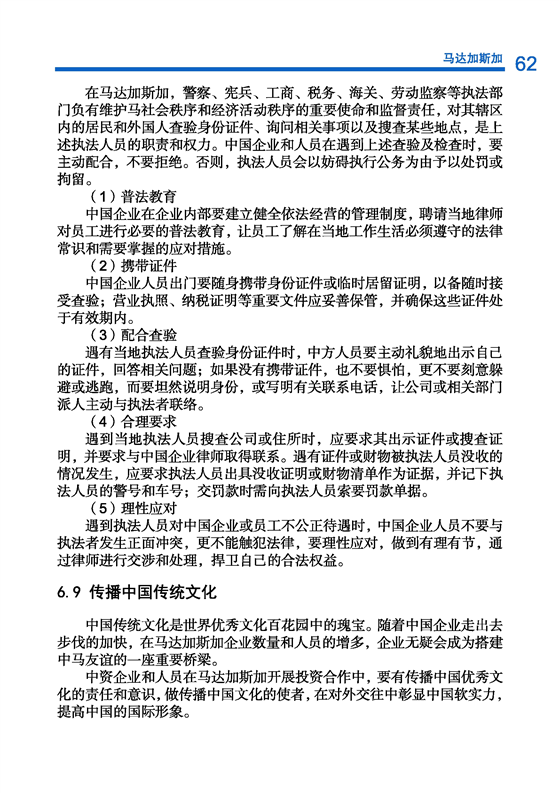 马达加斯加 62

在马达加斯加，警察、宪兵、工商、税务、海关、劳动监察等执法部门负有维护马社会秩序和经济活动秩序的重要使命和监督责任，对其辖区内的居民和外国人查验身份证件、询问相关事项以及搜查某些地点，是上述执法人员的职责和权力。中国企业和人员在遇到上述查验及检查时，要主动配合，不要拒绝。否则，执法人员会以妨碍执行公务为由予以处罚或拘留。

（1）普法教育

中国企业在企业内部要建立健全依法经营的管理制度，聘请当地律师对员工进行必要的普法教育，让员工了解在当地工作生活必须遵守的法律常识和需要掌握的应对措施。

（2）携带证件

中国企业人员出门要随身携带身份证件或临时居留证明，以备随时接受查验；营业执照、纳税证明等重要文件应妥善保管，并确保这些证件处于有效期内。

（3）配合查验

遇有当地执法人员查验身份证件时，中方人员要主动礼貌地出示自己的证件，回答相关问题；如果没有携带证件，也不要惧怕，更不要刻意躲避或逃跑，而要坦然说明身份，或写明有关联系电话，让公司或相关部门派人主动与执法者联络。

（4）合理要求

遇到当地执法人员搜查公司或住所时，应要求其出示证件或搜查证明，并要求与中国企业律师取得联系。遇有证件或财物被执法人员没收的情况发生，应要求执法人员出具没收证明或财物清单作为证据，并记下执法人员的警号和车号；交罚款时需向执法人员索要罚款单据。

（5）理性应对

遇到执法人员对中国企业或员工不公正待遇时，中国企业人员不要与执法者发生正面冲突，更不能触犯法律，要理性应对，做到有理有节，通过律师进行交涉和处理，捍卫自己的合法权益。

6.9 传播中国传统文化

中国传统文化是世界优秀文化百花园中的瑰宝。随着中国企业走出去步伐的加快，在马达加斯加企业数量和人员的增多，企业无疑会成为搭建中马友谊的一座重要桥梁。

中资企业和人员在马达加斯加开展投资合作中，要有传播中国优秀文化的责任和意识，做传播中国文化的使者，在对外交往中彰显中国软实力，提高中国的国际形象。